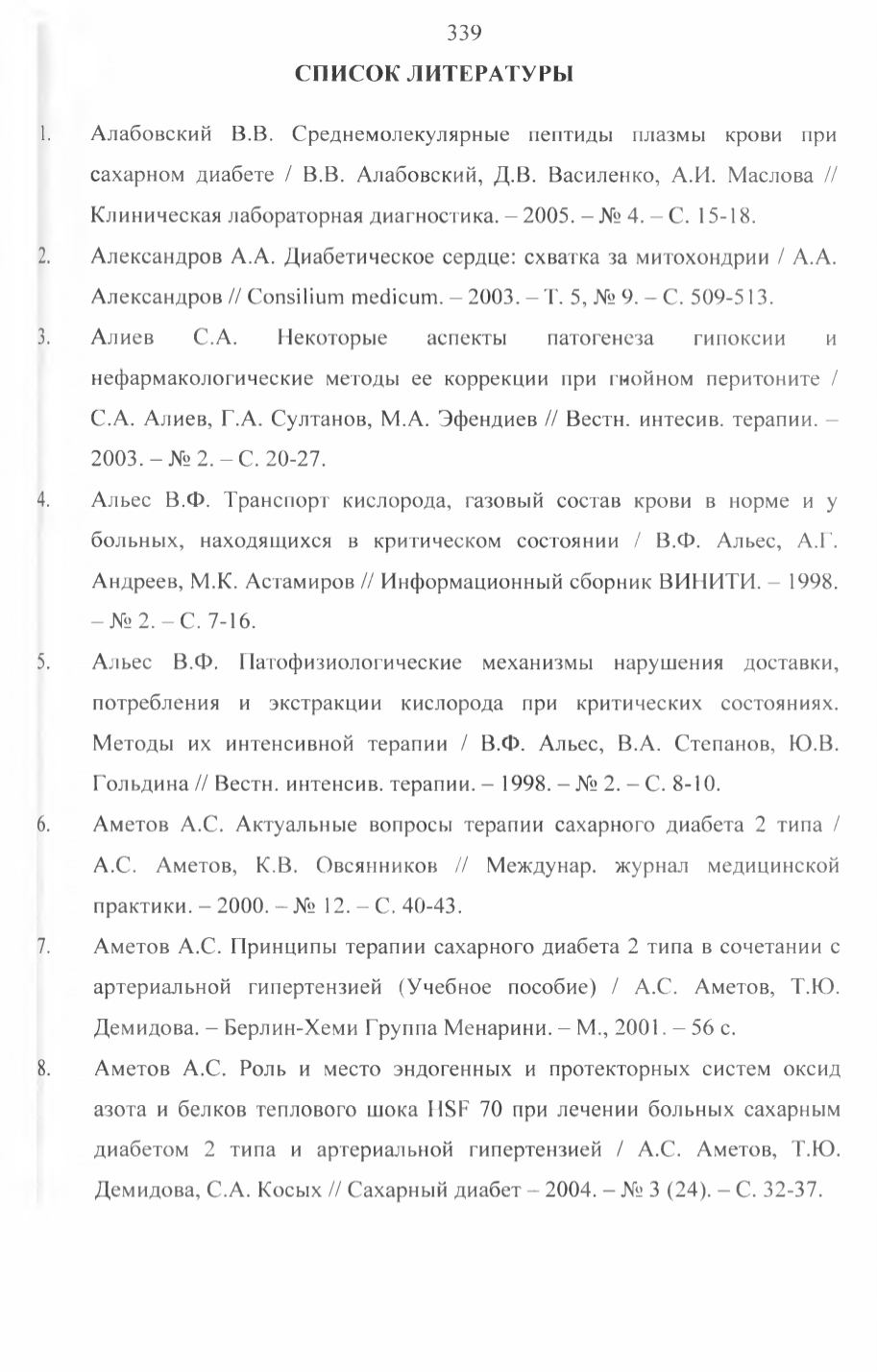 339

СПИСОК ЛИТЕРАТУРЫ

1. Алабовский В.В. Среднемолекулярные пептиды плазмы крови при сахарном диабете / В.В. Алабовский, Д.В. Василенко, А.И. Маслова // Клиническая лабораторная диагностика. – 2005. – № 4. – С. 15-18.

2. Александров А.А. Диабетическое сердце: схватка за митохондрии / А.А. Александров // Consilium medicum. – 2003. – Т. 5, № 9. – С. 509-513.

3. Алиев С.А. Некоторые аспекты патогенеза гипоксии и нефармакологические методы ее коррекции при гнойном перитоните / С.А. Алиев, Г.А. Султанов, М.А. Эфендиев // Вестн. интесив. терапии. – 2003. – № 2. – С. 20-27.

4. Альес В.Ф. Транспорт кислорода, газовый состав крови в норме и у больных, находящихся в критическом состоянии / В.Ф. Альес, А.Г. Андреев, М.К. Астамиров // Информационный сборник ВИНИТИ. – 1998. – № 2. – С. 7-16.

5. Альес В.Ф. Патофизиологические механизмы нарушения доставки, потребления и экстракции кислорода при критических состояниях. Методы их интенсивной терапии / В.Ф. Альес, В.А. Степанов, Ю.В. Гольдина // Вестн. интенсив. терапии. – 1998. – № 2. – С. 8-10.

6. Аметов А.С. Актуальные вопросы терапии сахарного диабета 2 типа / А.С. Аметов, К.В. Овсянников // Междунар. журнал медицинской практики. – 2000. – № 12. – С. 40-43.

7. Аметов А.С. Принципы терапии сахарного диабета 2 типа в сочетании с артериальной гипертензией (Учебное пособие) / А.С. Аметов, Т.Ю. Демидова. – Берлин-Хеми Группа Менарини. – М., 2001. – 56 с.

8. Аметов А.С. Роль и место эндогенных и протекторных систем оксид азота и белков теплового шока HSF 70 при лечении больных сахарным диабетом 2 типа и артериальной гипертензией / А.С. Аметов, Т.Ю. Демидова, С.А. Косых // Сахарный диабет – 2004. – № 3 (24). – С. 32-37.